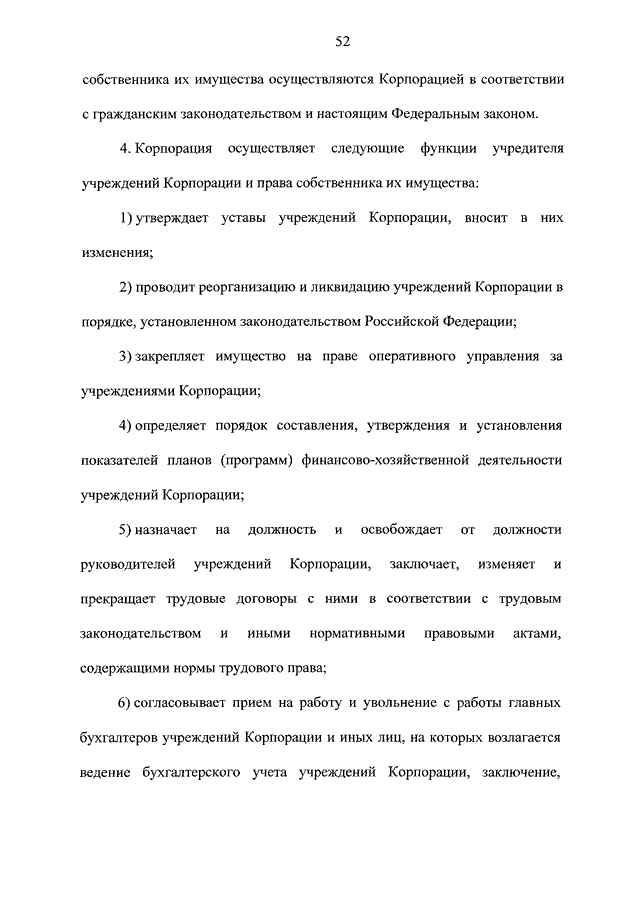 52

собственника их имущества осуществляются Корпорацией в соответствии с гражданским законодательством и настоящим Федеральным законом.

4. Корпорация осуществляет следующие функции учредителя учреждений Корпорации и права собственника их имущества:

1) утверждает уставы учреждений Корпорации, вносит в них изменения;

2) проводит реорганизацию и ликвидацию учреждений Корпорации в порядке, установленном законодательством Российской Федерации;

3) закрепляет имущество на праве оперативного управления за учреждениями Корпорации;

4) определяет порядок составления, утверждения и установления показателей планов (программ) финансово-хозяйственной деятельности учреждений Корпорации;

5) назначает на должность и освобождает от должности руководителей учреждений Корпорации, заключает, изменяет и прекращает трудовые договоры с ними в соответствии с трудовым законодательством и иными нормативными правовыми актами, содержащими нормы трудового права;

6) согласовывает прием на работу и увольнение с работы главных бухгалтеров учреждений Корпорации и иных лиц, на которых возлагается ведение бухгалтерского учета учреждений Корпорации, заключение,